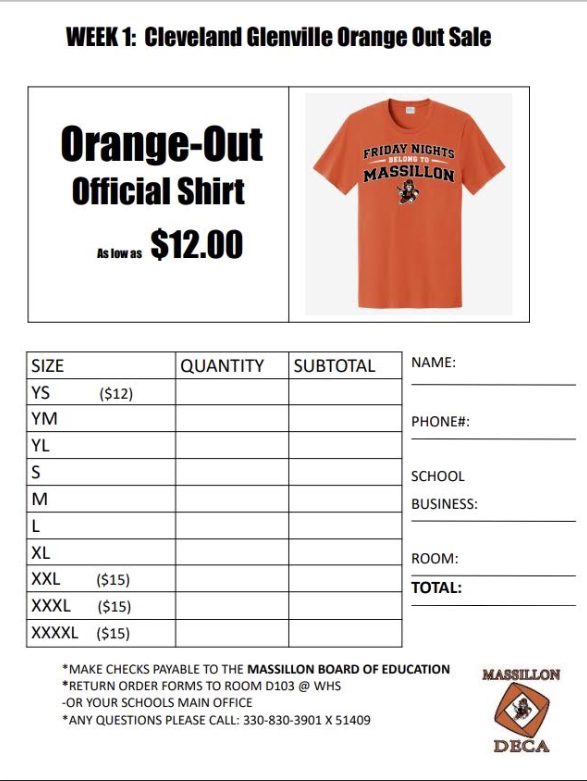 WEEK 1: Cleveland Glenville Orange Out Sale

Orange-Out
Official Shirt

As low as $12.00

FRIDAY NIGHTS
BELONG TO
MASSILLON

| SIZE | QUANTITY | SUBTOTAL |
|---|---|---|
| YS ($12) | | |
| YM | | |
| YL | | |
| S | | |
| M | | |
| L | | |
| XL | | |
| XXL ($15) | | |
| XXXL ($15) | | |
| XXXXL ($15) | | |

NAME:

PHONE#:

SCHOOL BUSINESS:

ROOM:

TOTAL:

*MAKE CHECKS PAYABLE TO THE MASSILLON BOARD OF EDUCATION
*RETURN ORDER FORMS TO ROOM D103 @ WHS
-OR YOUR SCHOOLS MAIN OFFICE
*ANY QUESTIONS PLEASE CALL: 330-830-3901 X 51409

MASSILLON
DECA